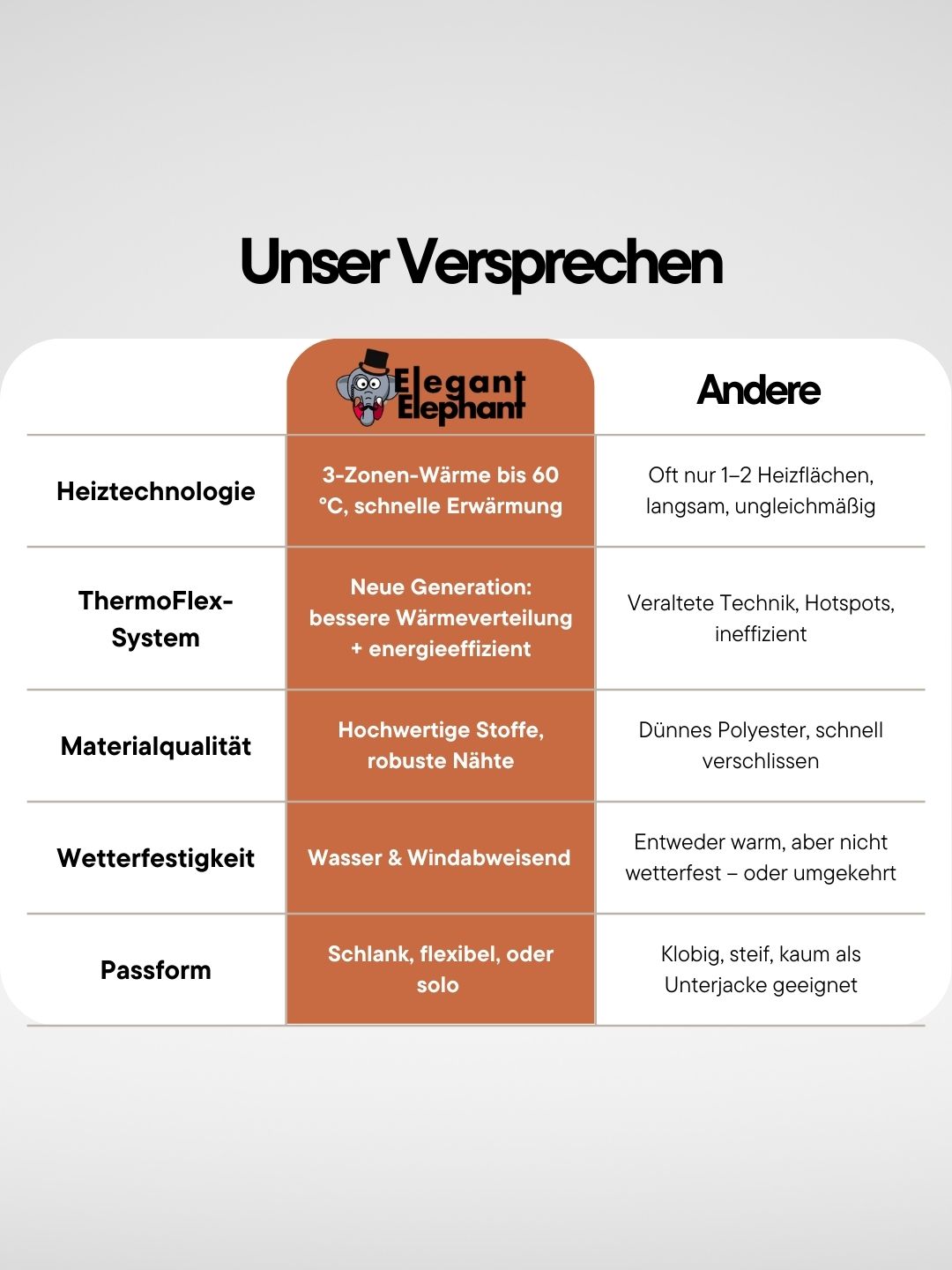 Unser Versprechen

| | Elegant Elephant | Andere |
|---|---|---|
| Heiztechnologie | 3-Zonen-Wärme bis 60 °C, schnelle Erwärmung | Oft nur 1–2 Heizflächen, langsam, ungleichmäßig |
| ThermoFlex-System | Neue Generation: bessere Wärmeverteilung + energieeffizient | Veraltete Technik, Hotspots, ineffizient |
| Materialqualität | Hochwertige Stoffe, robuste Nähte | Dünnes Polyester, schnell verschlissen |
| Wetterfestigkeit | Wasser & Windabweisend | Entweder warm, aber nicht wetterfest – oder umgekehrt |
| Passform | Schlank, flexibel, oder solo | Klobig, steif, kaum als Unterjacke geeignet |